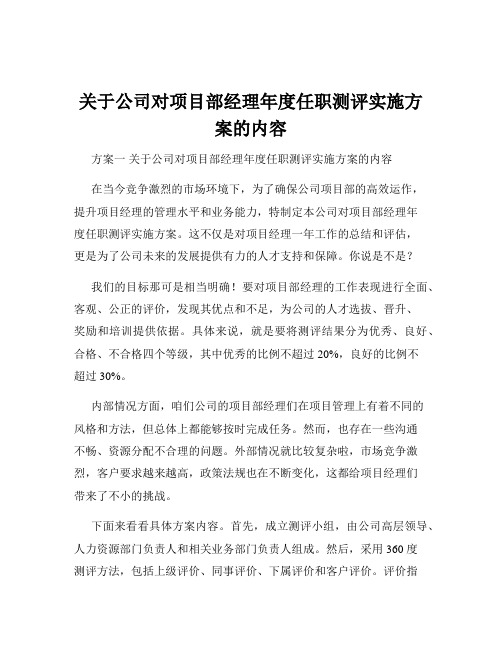 关于公司对项目部经理年度任职测评实施方案的内容

方案一 关于公司对项目部经理年度任职测评实施方案的内容

在当今竞争激烈的市场环境下，为了确保公司项目部的高效运作，提升项目经理的管理水平和业务能力，特制定本公司对项目部经理年度任职测评实施方案。这不仅是对项目经理一年工作的总结和评估，更是为了公司未来的发展提供有力的人才支持和保障。你说是不是？

我们的目标那可是相当明确！要对项目部经理的工作表现进行全面、客观、公正的评价，发现其优点和不足，为公司的人才选拔、晋升、奖励和培训提供依据。具体来说，就是要将测评结果分为优秀、良好、合格、不合格四个等级，其中优秀的比例不超过 20%，良好的比例不超过 30%。

内部情况方面，咱们公司的项目部经理们在项目管理上有着不同的风格和方法，但总体上都能够按时完成任务。然而，也存在一些沟通不畅、资源分配不合理的问题。外部情况就比较复杂啦，市场竞争激烈，客户要求越来越高，政策法规也在不断变化，这都给项目经理们带来了不小的挑战。

下面来看看具体方案内容。首先，成立测评小组，由公司高层领导、人力资源部门负责人和相关业务部门负责人组成。然后，采用 360 度测评方法，包括上级评价、同事评价、下属评价和客户评价。评价指